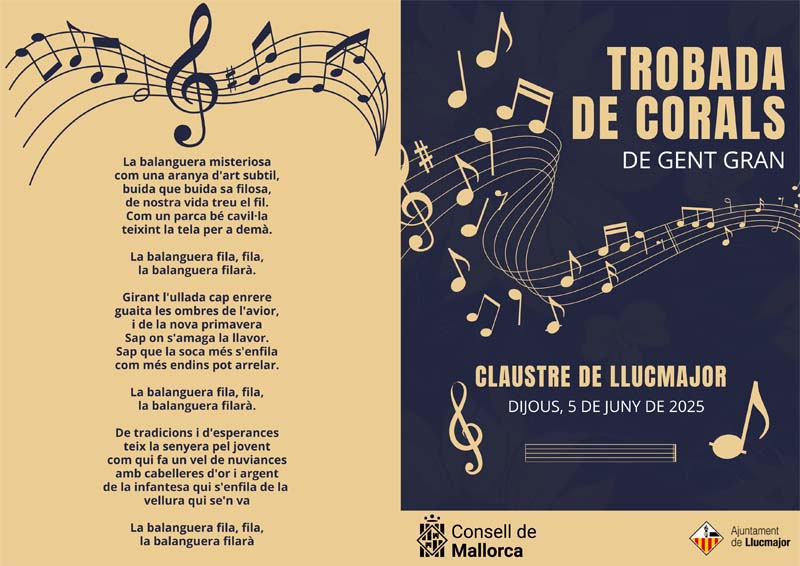 La balanguera misteriosa
com una aranya d'art subtil,
buida que buida sa filosa,
de nostra vida treu el fil.
Com un parca bé cavil·la
teixint la tela per a demà.

La balanguera fila, fila,
la balanguera filarà.

Girant l'ullada cap enrere
guaita les ombres de l'avior,
i de la nova primavera
Sap on s'amaga la llavor.
Sap que la soca més s'enfila
com més endins pot arrelar.

La balanguera fila, fila,
la balanguera filarà.

De tradicions i d'esperances
teix la senyera pel jovent
com qui fa un vel de nuviances
amb cabelleres d'or i argent
de la infantesa qui s'enfila de la
vellura qui se'n va

La balanguera fila, fila,
la balanguera filarà

TROBADA
DE CORALS
DE GENT GRAN

CLAUSTRE DE LLUCMAJOR
DIJOUS, 5 DE JUNY DE 2025

Consell de
Mallorca

Ajuntament
de Llucmajor